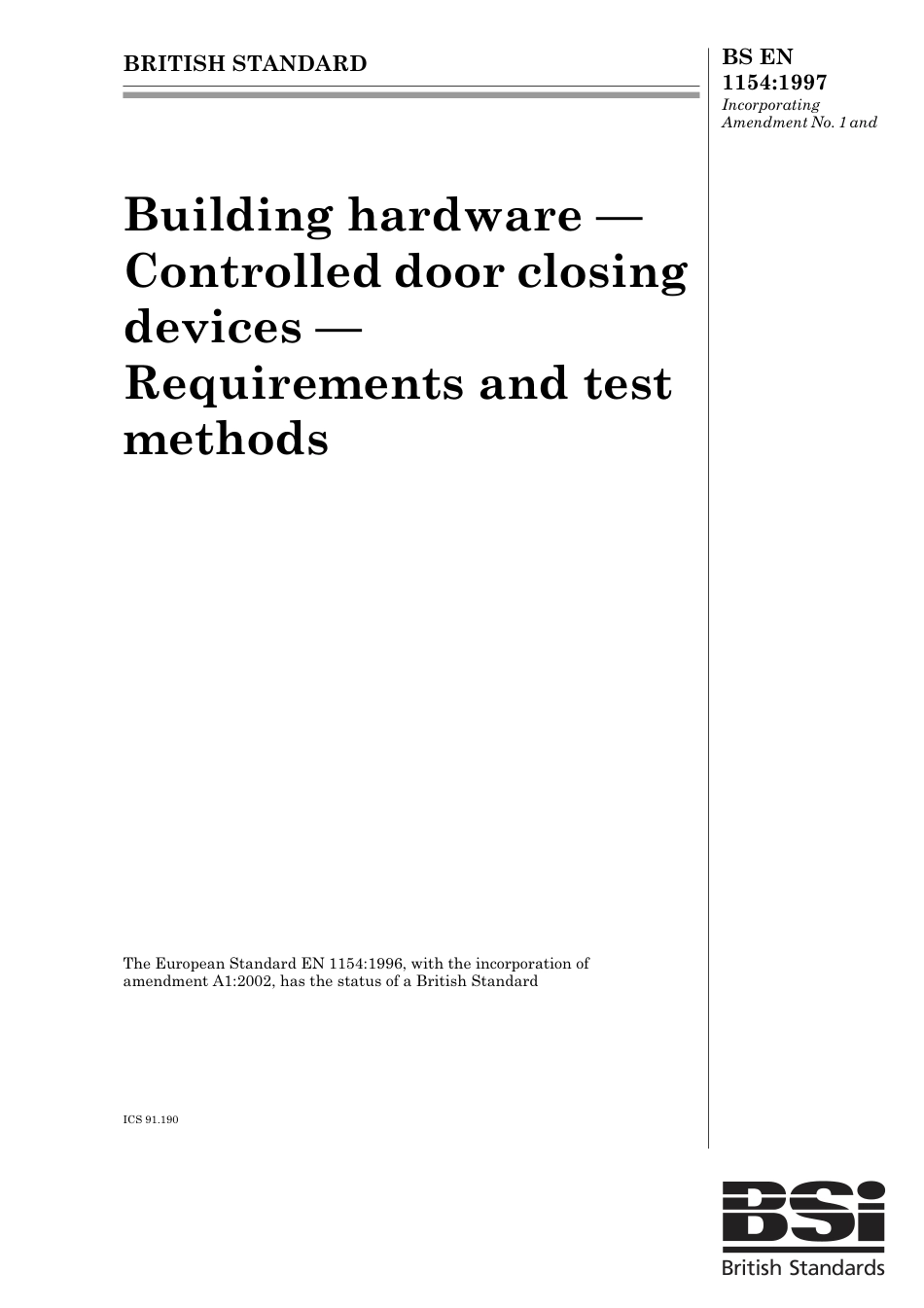 BRITISH STANDARD

BS EN 1154:1997
Incorporating Amendment No. 1 and

Building hardware — Controlled door closing devices — Requirements and test methods

The European Standard EN 1154:1996, with the incorporation of amendment A1:2002, has the status of a British Standard

ICS 91.190

BSi
British Standards